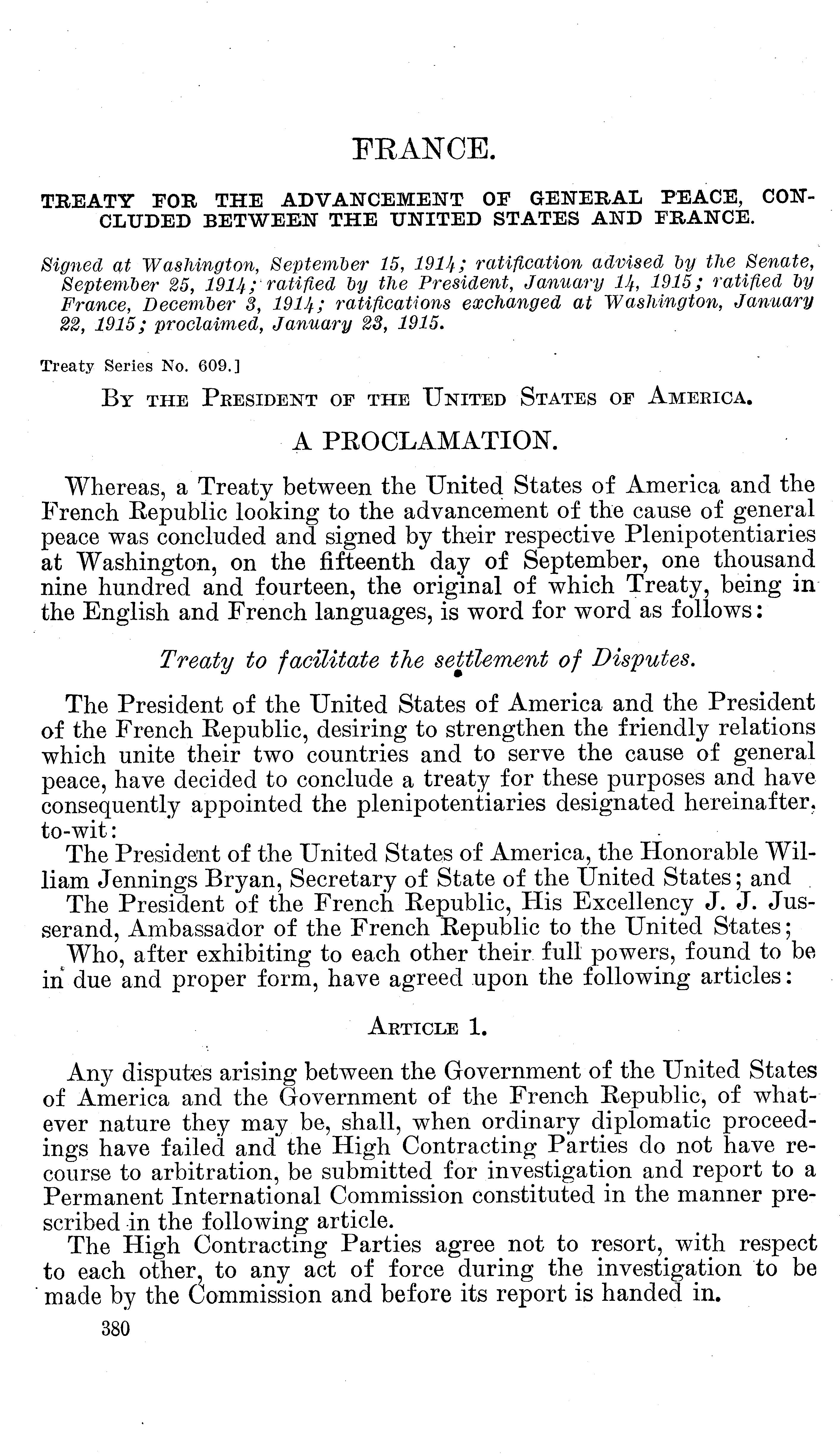 FRANCE.

TREATY FOR THE ADVANCEMENT OF GENERAL PEACE, CONCLUDED BETWEEN THE UNITED STATES AND FRANCE.

Signed at Washington, September 15, 1914; ratification advised by the Senate, September 25, 1914; ratified by the President, January 14, 1915; ratified by France, December 3, 1914; ratifications exchanged at Washington, January 22, 1915; proclaimed, January 23, 1915.

Treaty Series No. 609.]

BY THE PRESIDENT OF THE UNITED STATES OF AMERICA.

A PROCLAMATION.

Whereas, a Treaty between the United States of America and the French Republic looking to the advancement of the cause of general peace was concluded and signed by their respective Plenipotentiaries at Washington, on the fifteenth day of September, one thousand nine hundred and fourteen, the original of which Treaty, being in the English and French languages, is word for word as follows:

Treaty to facilitate the settlement of Disputes.

The President of the United States of America and the President of the French Republic, desiring to strengthen the friendly relations which unite their two countries and to serve the cause of general peace, have decided to conclude a treaty for these purposes and have consequently appointed the plenipotentiaries designated hereinafter, to-wit:

The President of the United States of America, the Honorable William Jennings Bryan, Secretary of State of the United States; and

The President of the French Republic, His Excellency J. J. Jusserand, Ambassador of the French Republic to the United States;

Who, after exhibiting to each other their full powers, found to be in due and proper form, have agreed upon the following articles:

ARTICLE 1.

Any disputes arising between the Government of the United States of America and the Government of the French Republic, of whatever nature they may be, shall, when ordinary diplomatic proceedings have failed and the High Contracting Parties do not have recourse to arbitration, be submitted for investigation and report to a Permanent International Commission constituted in the manner prescribed in the following article.

The High Contracting Parties agree not to resort, with respect to each other, to any act of force during the investigation to be made by the Commission and before its report is handed in.

380